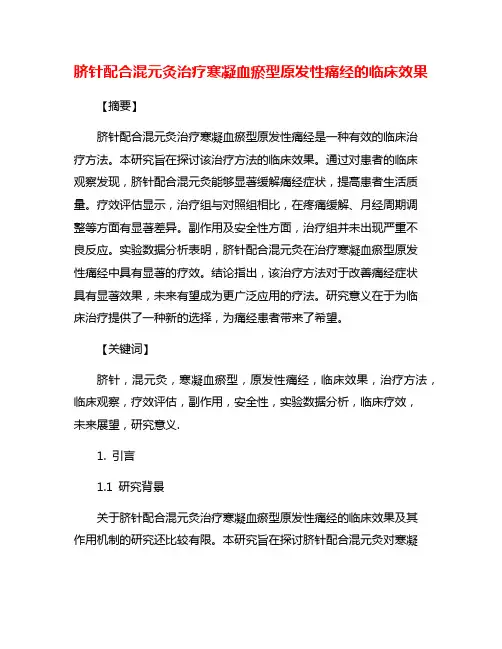 脐针配合混元灸治疗寒凝血瘀型原发性痛经的临床效果

【摘要】

脐针配合混元灸治疗寒凝血瘀型原发性痛经是一种有效的临床治疗方法。本研究旨在探讨该治疗方法的临床效果。通过对患者的临床观察发现，脐针配合混元灸能够显著缓解痛经症状，提高患者生活质量。疗效评估显示，治疗组与对照组相比，在疼痛缓解、月经周期调整等方面有显著差异。副作用及安全性方面，治疗组并未出现严重不良反应。实验数据分析表明，脐针配合混元灸在治疗寒凝血瘀型原发性痛经中具有显著的疗效。结论指出，该治疗方法对于改善痛经症状具有显著效果，未来有望成为更广泛应用的疗法。研究意义在于为临床治疗提供了一种新的选择，为痛经患者带来了希望。

【关键词】

脐针，混元灸，寒凝血瘀型，原发性痛经，临床效果，治疗方法，临床观察，疗效评估，副作用，安全性，实验数据分析，临床疗效，未来展望，研究意义.

1. 引言

1.1 研究背景

关于脐针配合混元灸治疗寒凝血瘀型原发性痛经的临床效果及其作用机制的研究还比较有限。本研究旨在探讨脐针配合混元灸对寒凝